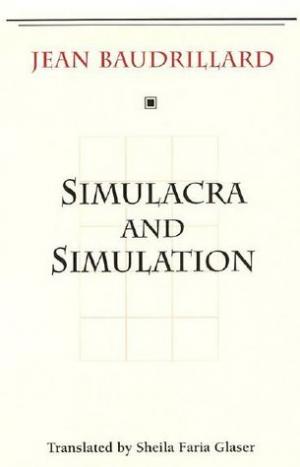 JEAN BAUDRILLARD

SIMULACRA AND SIMULATION

Translated by Sheila Faria Glaser